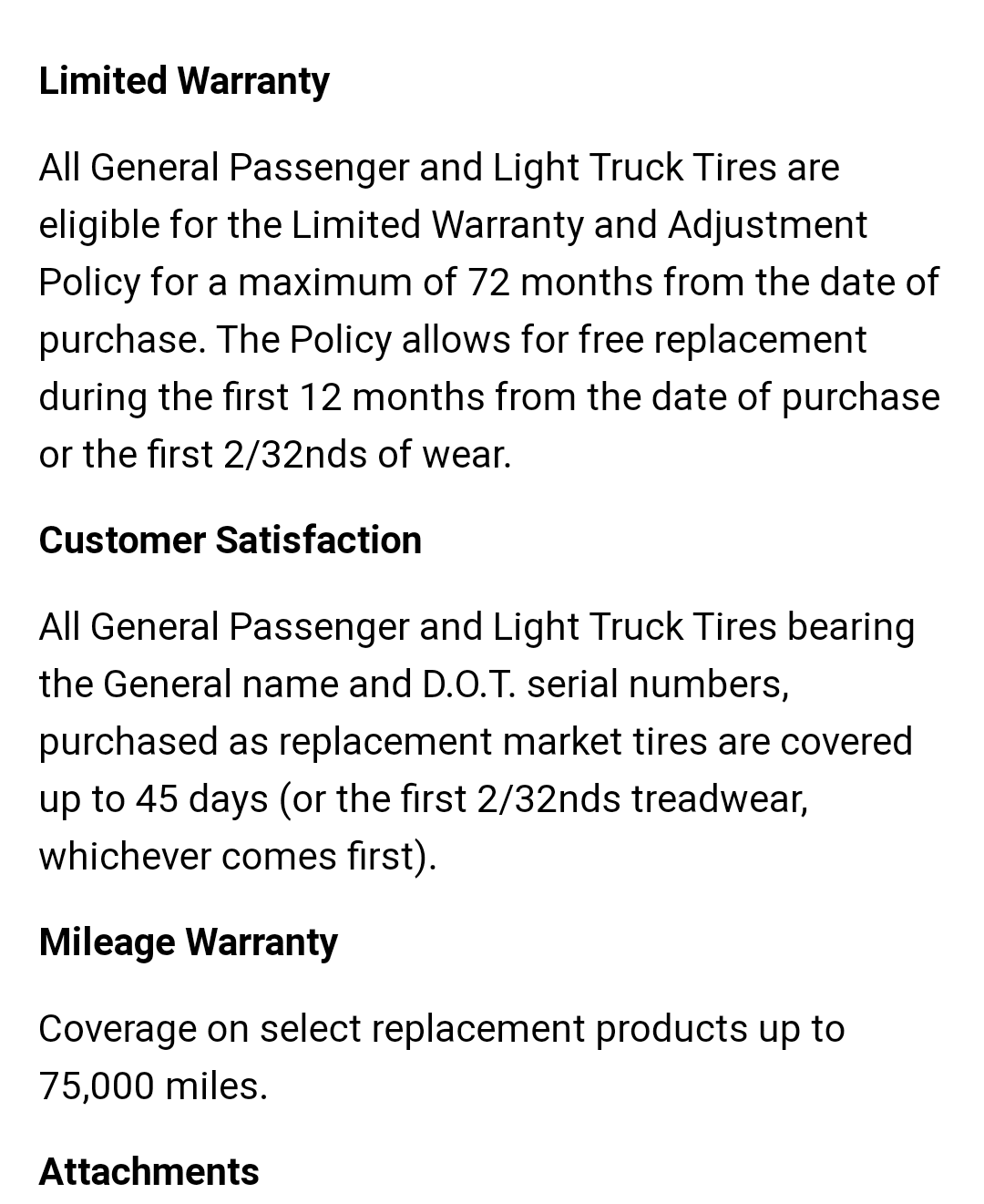 Limited Warranty

All General Passenger and Light Truck Tires are eligible for the Limited Warranty and Adjustment Policy for a maximum of 72 months from the date of purchase. The Policy allows for free replacement during the first 12 months from the date of purchase or the first 2/32nds of wear.

Customer Satisfaction

All General Passenger and Light Truck Tires bearing the General name and D.O.T. serial numbers, purchased as replacement market tires are covered up to 45 days (or the first 2/32nds treadwear, whichever comes first).

Mileage Warranty

Coverage on select replacement products up to 75,000 miles.

Attachments